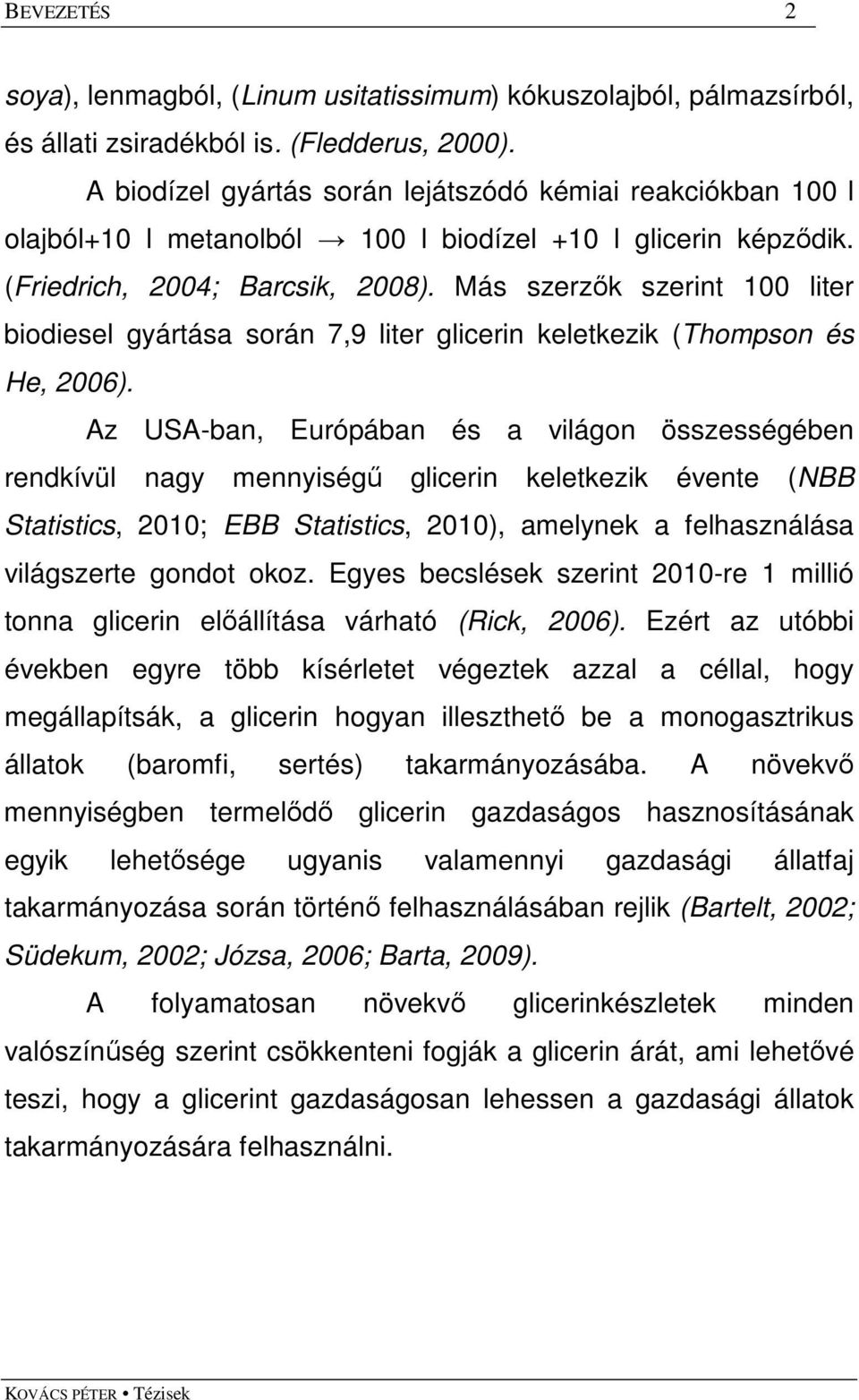 BEVEZETÉS 2

soya), lenmagból, (Linum usitatissimum) kókuszolajból, pálmazsírból, és állati zsiradékból is. (Fledderus, 2000).

A biodízel gyártás során lejátszódó kémiai reakciókban 100 l olajból+10 l metanolból → 100 l biodízel +10 l glicerin képződik. (Friedrich, 2004; Barcsik, 2008). Más szerzők szerint 100 liter biodiesel gyártása során 7,9 liter glicerin keletkezik (Thompson és He, 2006).

Az USA-ban, Európában és a világon összességében rendkívül nagy mennyiségű glicerin keletkezik évente (NBB Statistics, 2010; EBB Statistics, 2010), amelynek a felhasználása világszerte gondot okoz. Egyes becslések szerint 2010-re 1 millió tonna glicerin előállítása várható (Rick, 2006). Ezért az utóbbi években egyre több kísérletet végeztek azzal a céllal, hogy megállapítsák, a glicerin hogyan illeszthető be a monogasztrikus állatok (baromfi, sertés) takarmányozásába. A növekvő mennyiségben termelődő glicerin gazdaságos hasznosításának egyik lehetősége ugyanis valamennyi gazdasági állatfaj takarmányozása során történő felhasználásában rejlik (Bartelt, 2002; Südekum, 2002; Józsa, 2006; Barta, 2009).

A folyamatosan növekvő glicerinkészletek minden valószínűség szerint csökkenteni fogják a glicerin árát, ami lehetővé teszi, hogy a glicerint gazdaságosan lehessen a gazdasági állatok takarmányozására felhasználni.

KOVÁCS PÉTER • Tézisek